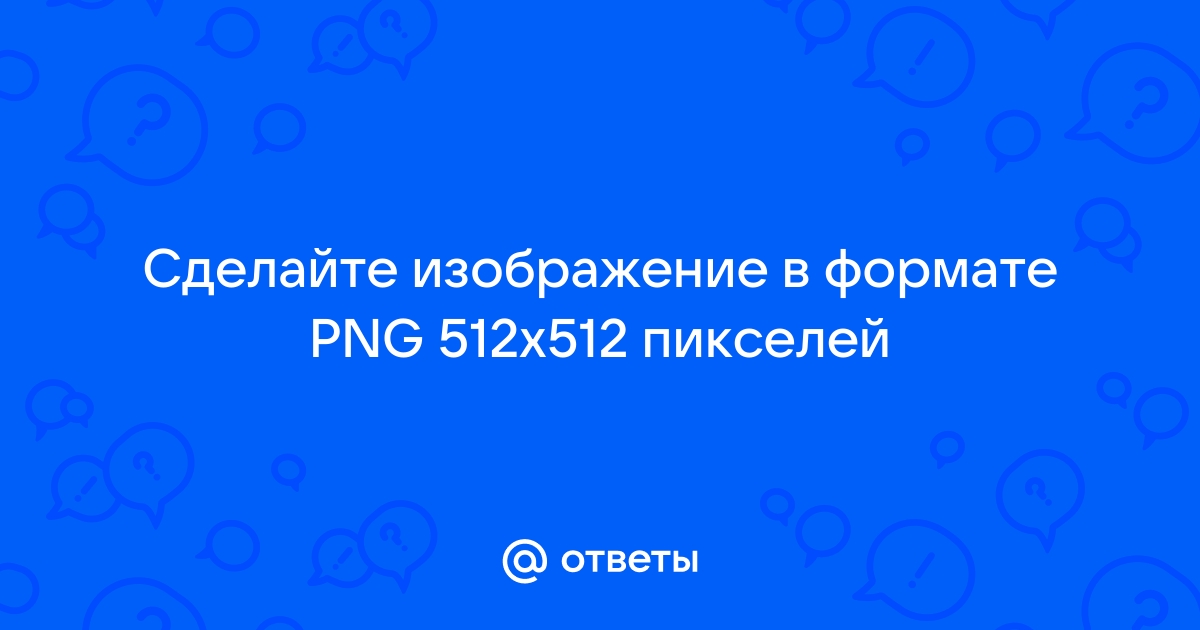 Сделайте изображение в формате PNG 512x512 пикселей

@ ответы